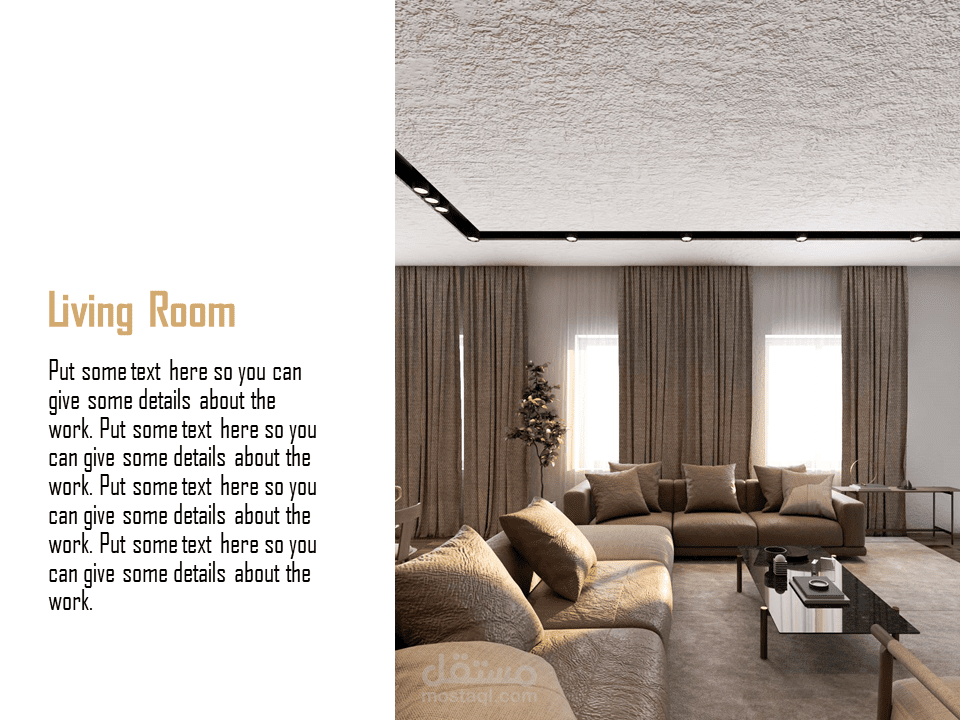 Living Room

Put some text here so you can give some details about the work. Put some text here so you can give some details about the work. Put some text here so you can give some details about the work. Put some text here so you can give some details about the work.

مستقل
mostaql.com